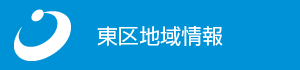 東区地域情報